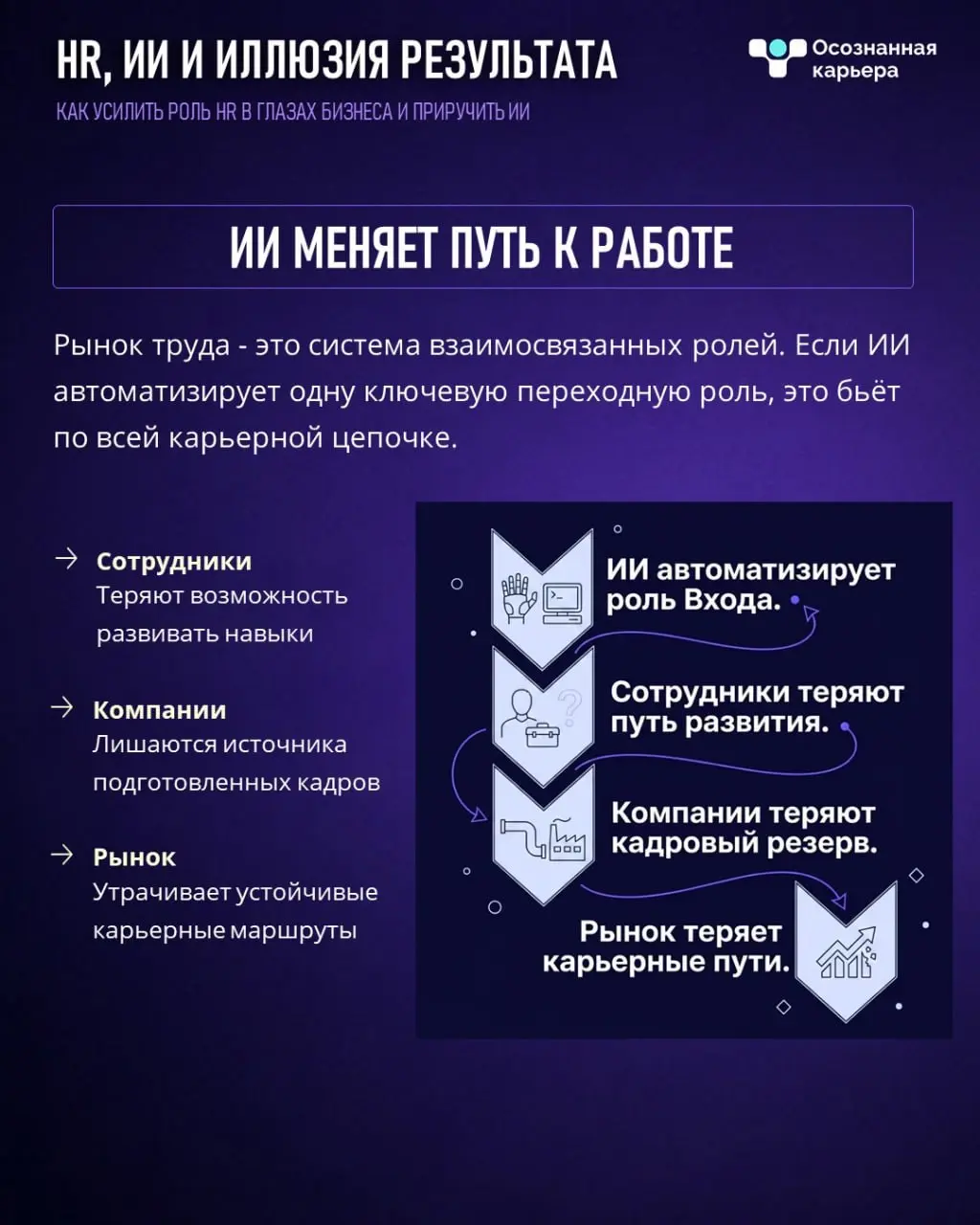 HR, ИИ И ИЛЛЮЗИЯ РЕЗУЛЬТАТА
КАК УСИЛИТЬ РОЛЬ HR В ГЛАЗАХ БИЗНЕСА И ПРИРУЧИТЬ ИИ

Осознанная карьера

ИИ МЕНЯЕТ ПУТЬ К РАБОТЕ

Рынок труда - это система взаимосвязанных ролей. Если ИИ автоматизирует одну ключевую переходную роль, это бьёт по всей карьерной цепочке.

→ Сотрудники
Теряют возможность развивать навыки

→ Компании
Лишаются источника подготовленных кадров

→ Рынок
Утрачивает устойчивые карьерные маршруты

ИИ автоматизирует роль Входа.

Сотрудники теряют путь развития.

Компании теряют кадровый резерв.

Рынок теряет карьерные пути.